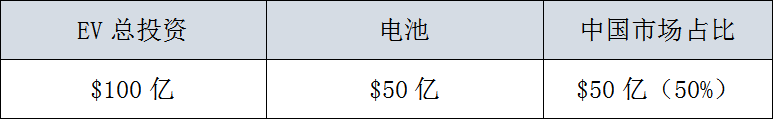 | EV 总投资 | 电池 | 中国市场占比 |
|---|---|---|
| \$100 亿 | \$50 亿 | \$50 亿（50%） |